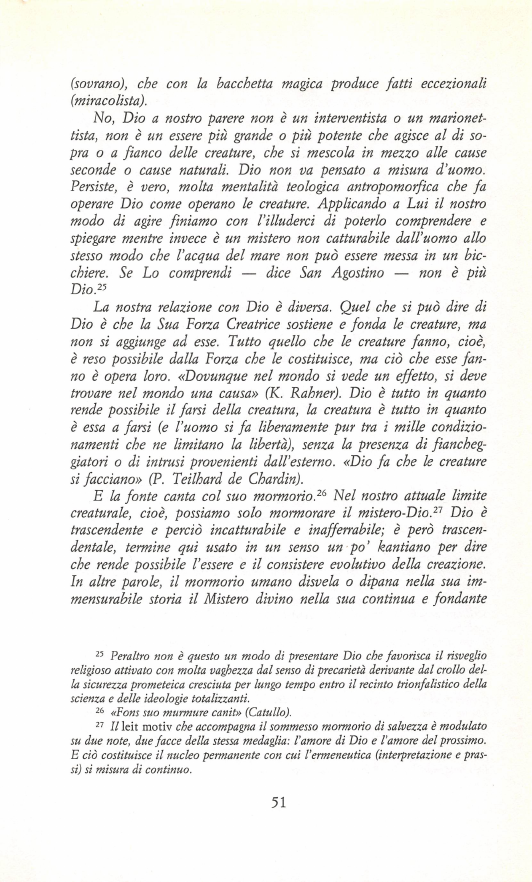 (sovrano), che con la bacchetta magica produce fatti eccezionali (miracolista).

No, Dio a nostro parere non è un interventista o un marionettista, non è un essere più grande o più potente che agisce al di sopra o a fianco delle creature, che si mescola in mezzo alle cause seconde o cause naturali. Dio non va pensato a misura d'uomo. Persiste, è vero, molta mentalità teologica antropomorfica che fa operare Dio come operano le creature. Applicando a Lui il nostro modo di agire finiamo con l'illuderci di poterlo comprendere e spiegare mentre invece è un mistero non catturabile dall'uomo allo stesso modo che l'acqua del mare non può essere messa in un bicchiere. Se Lo comprendi — dice San Agostino — non è più Dio.$^{25}$

La nostra relazione con Dio è diversa. Quel che si può dire di Dio è che la Sua Forza Creatrice sostiene e fonda le creature, ma non si aggiunge ad esse. Tutto quello che le creature fanno, cioè, è reso possibile dalla Forza che le costituisce, ma ciò che esse fanno è opera loro. «Dovunque nel mondo si vede un effetto, si deve trovare nel mondo una causa» (K. Rahner). Dio è tutto in quanto rende possibile il farsi della creatura, la creatura è tutto in quanto è essa a farsi (e l'uomo si fa liberamente pur tra i mille condizionamenti che ne limitano la libertà), senza la presenza di fiancheggiatori o di intrusi provenienti dall'esterno. «Dio fa che le creature si facciano» (P. Teilhard de Chardin).

E la fonte canta col suo mormorio.$^{26}$ Nel nostro attuale limite creaturale, cioè, possiamo solo mormorare il mistero-Dio.$^{27}$ Dio è trascendente e perciò incatturabile e inafferrabile; è però trascendentale, termine qui usato in un senso un po' kantiano per dire che rende possibile l'essere e il consistere evolutivo della creazione. In altre parole, il mormorio umano disvela o dipana nella sua immensurabile storia il Mistero divino nella sua continua e fondante

$^{25}$ Peraltro non è questo un modo di presentare Dio che favorisca il risveglio religioso attivato con molta vaghezza dal senso di precarietà derivante dal crollo della sicurezza prometeica cresciuta per lungo tempo entro il recinto trionfalistico della scienza e delle ideologie totalizzanti.

$^{26}$ «Fons suo murmure canit» (Catullo).

$^{27}$ Il leit motiv che accompagna il sommesso mormorio di salvezza è modulato su due note, due facce della stessa medaglia: l'amore di Dio e l'amore del prossimo. E ciò costituisce il nucleo permanente con cui l'ermeneutica (interpretazione e prassi) si misura di continuo.

51